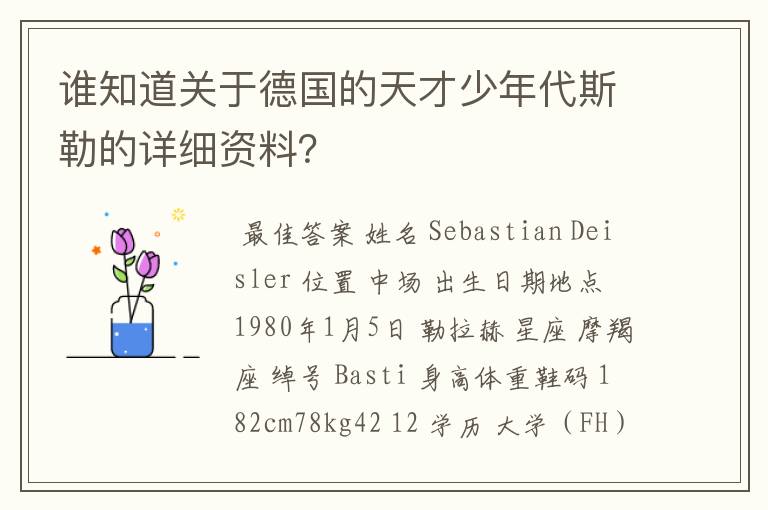 谁知道关于德国的天才少年代斯勒的详细资料?

最佳答案 姓名 Sebastian Deisler 位置 中场 出生日期地点 1980年1月5日 勒拉赫 星座 摩羯座 绰号 Basti 身高体重鞋码 182cm78kg42 12 学历 大学（FH）